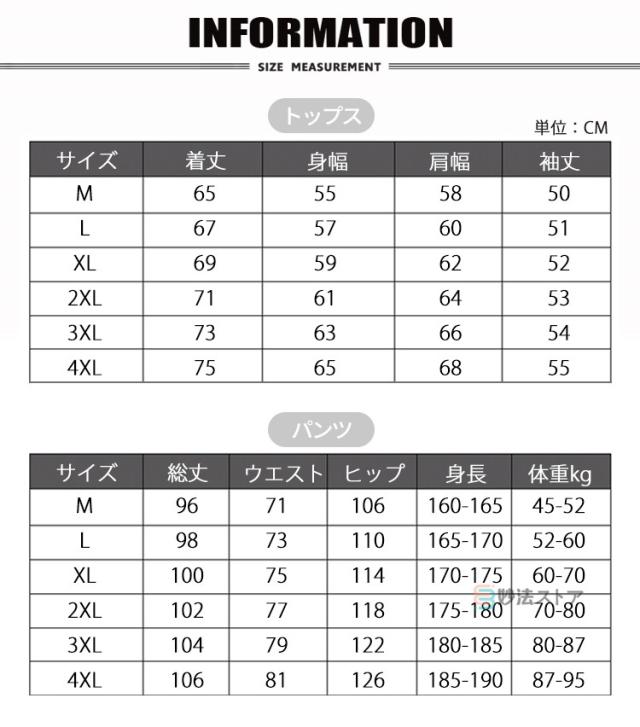 INFORMATION

SIZE MEASUREMENT

トップス

単位：CM

| サイズ | 着丈 | 身幅 | 肩幅 | 袖丈 |
|---|---|---|---|---|
| M | 65 | 55 | 58 | 50 |
| L | 67 | 57 | 60 | 51 |
| XL | 69 | 59 | 62 | 52 |
| 2XL | 71 | 61 | 64 | 53 |
| 3XL | 73 | 63 | 66 | 54 |
| 4XL | 75 | 65 | 68 | 55 |

パンツ

| サイズ | 総丈 | ウエスト | ヒップ | 身長 | 体重kg |
|---|---|---|---|---|---|
| M | 96 | 71 | 106 | 160-165 | 45-52 |
| L | 98 | 73 | 110 | 165-170 | 52-60 |
| XL | 100 | 75 | 114 | 170-175 | 60-70 |
| 2XL | 102 | 77 | 118 | 175-180 | 70-80 |
| 3XL | 104 | 79 | 122 | 180-185 | 80-87 |
| 4XL | 106 | 81 | 126 | 185-190 | 87-95 |

妙法ストア